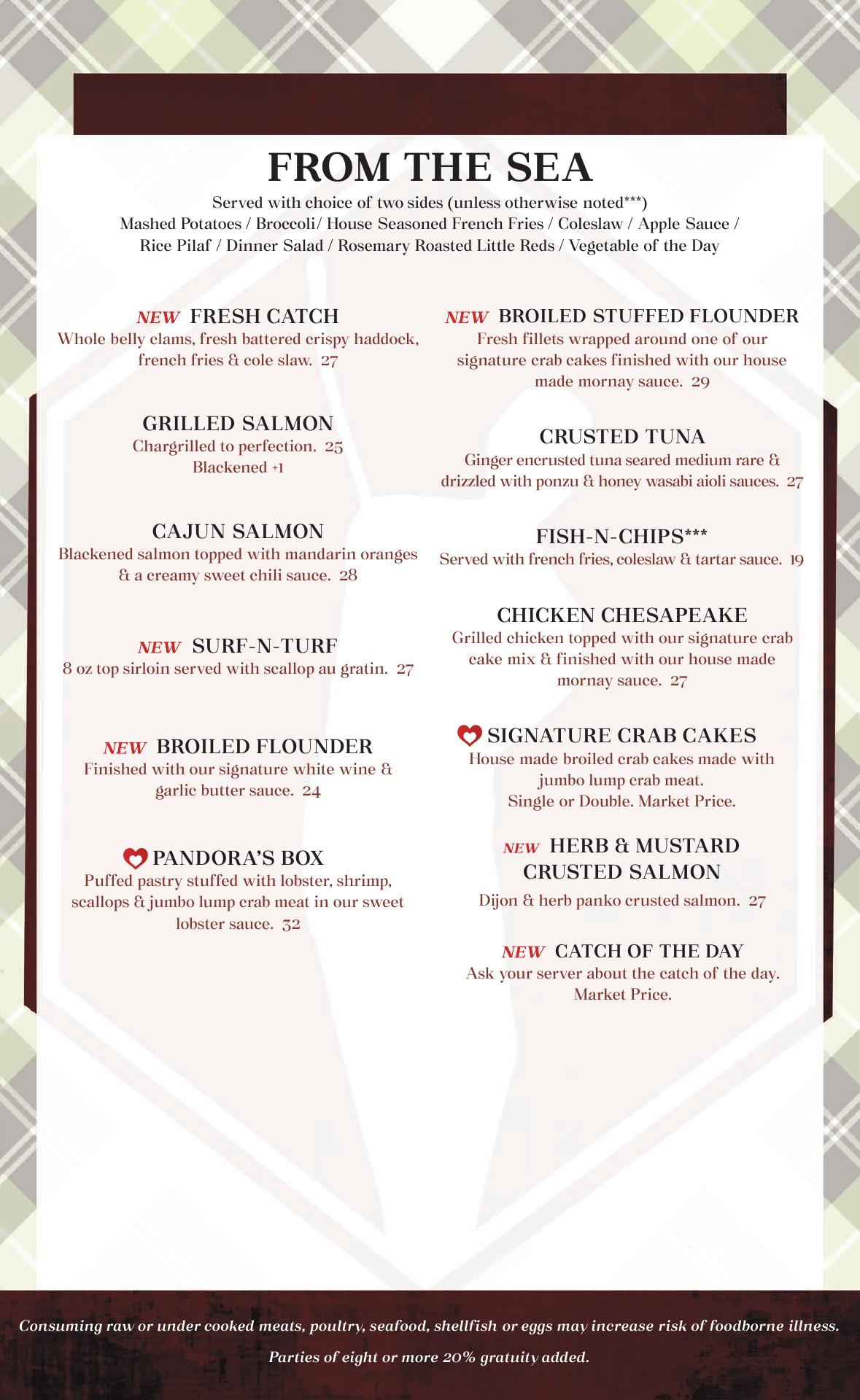 FROM THE SEA

Served with choice of two sides (unless otherwise noted***)
Mashed Potatoes / Broccoli/ House Seasoned French Fries / Coleslaw / Apple Sauce / Rice Pilaf / Dinner Salad / Rosemary Roasted Little Reds / Vegetable of the Day

NEW FRESH CATCH
Whole belly clams, fresh battered crispy haddock, french fries & cole slaw. 27

GRILLED SALMON
Chargrilled to perfection. 25
Blackened +1

CAJUN SALMON
Blackened salmon topped with mandarin oranges & a creamy sweet chili sauce. 28

NEW SURF-N-TURF
8 oz top sirloin served with scallop au gratin. 27

NEW BROILED FLOUNDER
Finished with our signature white wine & garlic butter sauce. 24

PANDORA'S BOX
Puffed pastry stuffed with lobster, shrimp, scallops & jumbo lump crab meat in our sweet lobster sauce. 32

NEW BROILED STUFFED FLOUNDER
Fresh fillets wrapped around one of our signature crab cakes finished with our house made mornay sauce. 29

CRUSTED TUNA
Ginger encrusted tuna seared medium rare & drizzled with ponzu & honey wasabi aioli sauces. 27

FISH-N-CHIPS***
Served with french fries, coleslaw & tartar sauce. 19

CHICKEN CHESAPEAKE
Grilled chicken topped with our signature crab cake mix & finished with our house made mornay sauce. 27

SIGNATURE CRAB CAKES
House made broiled crab cakes made with jumbo lump crab meat.
Single or Double. Market Price.

NEW HERB & MUSTARD CRUSTED SALMON
Dijon & herb panko crusted salmon. 27

NEW CATCH OF THE DAY
Ask your server about the catch of the day.
Market Price.

Consuming raw or under cooked meats, poultry, seafood, shellfish or eggs may increase risk of foodborne illness.

Parties of eight or more 20% gratuity added.